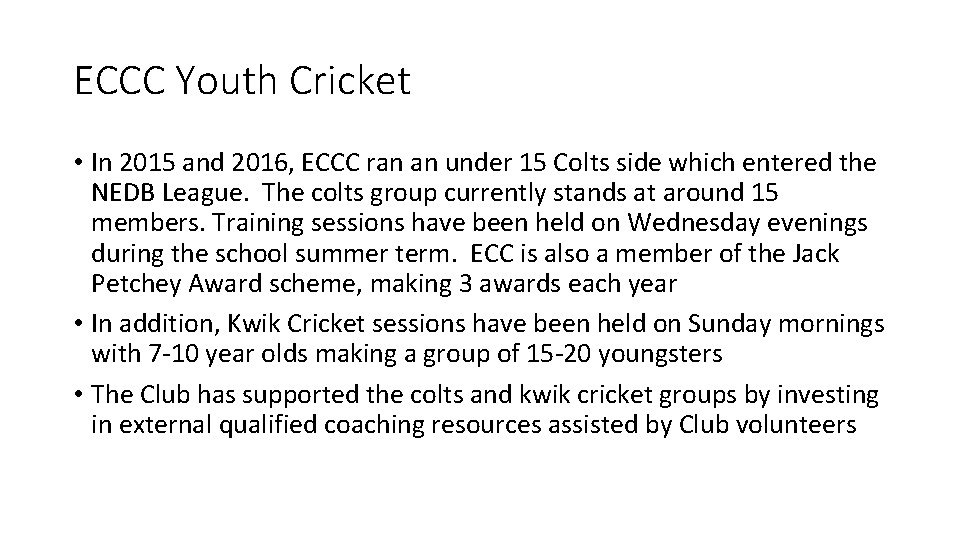 ECCC Youth Cricket

• In 2015 and 2016, ECCC ran an under 15 Colts side which entered the NEDB League. The colts group currently stands at around 15 members. Training sessions have been held on Wednesday evenings during the school summer term. ECC is also a member of the Jack Petchey Award scheme, making 3 awards each year

• In addition, Kwik Cricket sessions have been held on Sunday mornings with 7-10 year olds making a group of 15-20 youngsters

• The Club has supported the colts and kwik cricket groups by investing in external qualified coaching resources assisted by Club volunteers